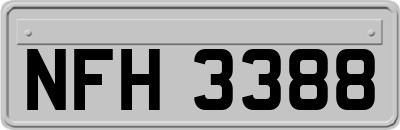 NFH 3388